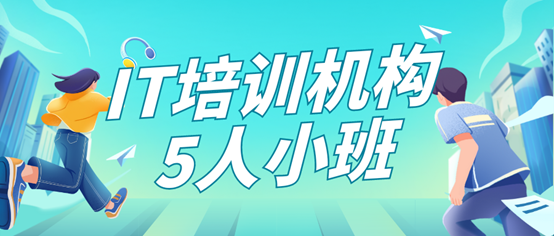 IT培训机构
5人小班